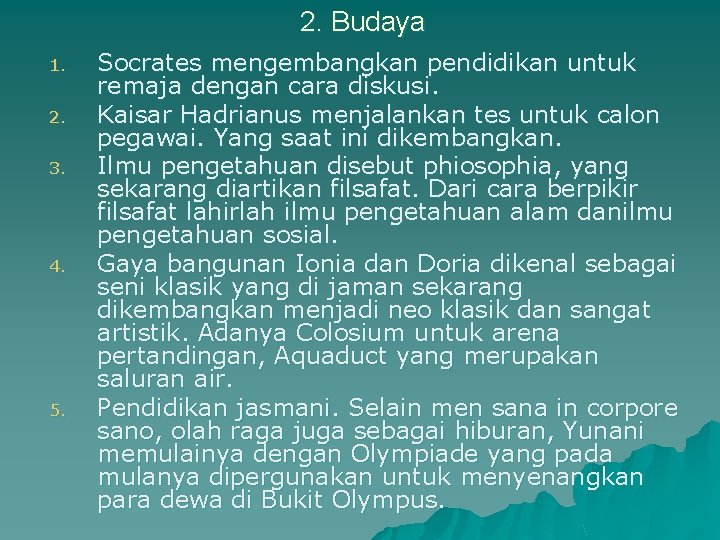 2. Budaya

1. Socrates mengembangkan pendidikan untuk remaja dengan cara diskusi.
2. Kaisar Hadrianus menjalankan tes untuk calon pegawai. Yang saat ini dikembangkan.
3. Ilmu pengetahuan disebut phiosophia, yang sekarang diartikan filsafat. Dari cara berpikir filsafat lahirlah ilmu pengetahuan alam danilmu pengetahuan sosial.
4. Gaya bangunan Ionia dan Doria dikenal sebagai seni klasik yang di jaman sekarang dikembangkan menjadi neo klasik dan sangat artistik. Adanya Colosium untuk arena pertandingan, Aquaduct yang merupakan saluran air.
5. Pendidikan jasmani. Selain men sana in corpore sano, olah raga juga sebagai hiburan, Yunani memulainya dengan Olympiade yang pada mulanya dipergunakan untuk menyenangkan para dewa di Bukit Olympus.